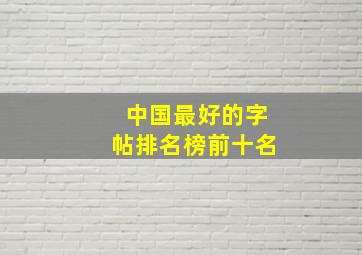 中国最好的字帖排名榜前十名